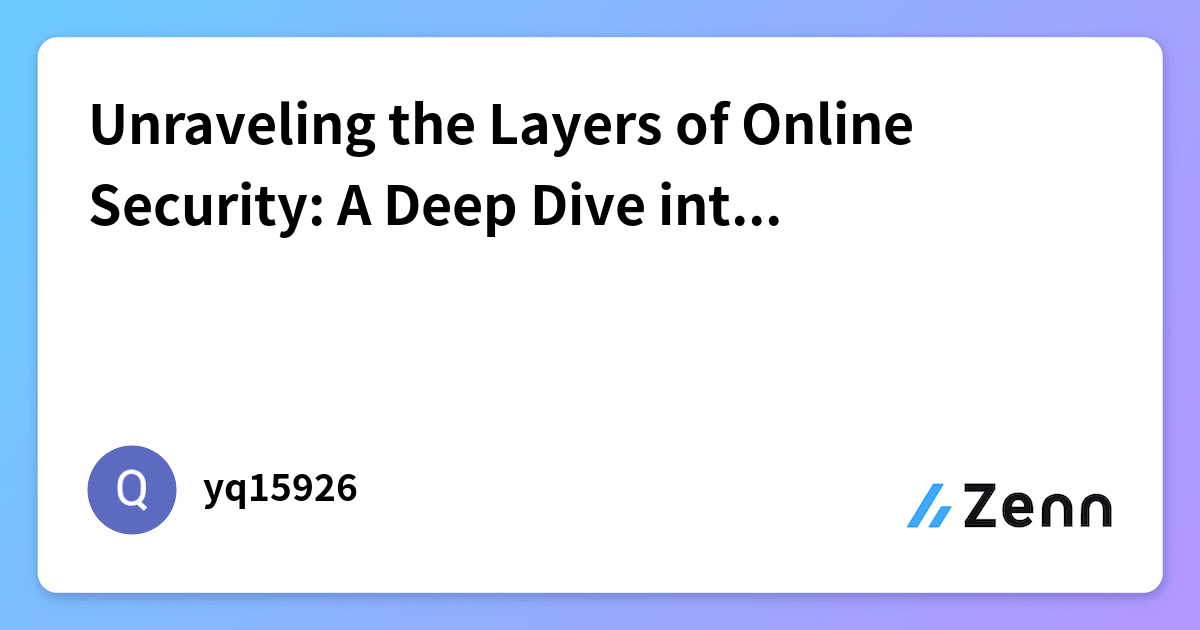 Unraveling the Layers of Online Security: A Deep Dive int...

Q

yq15926

Zenn